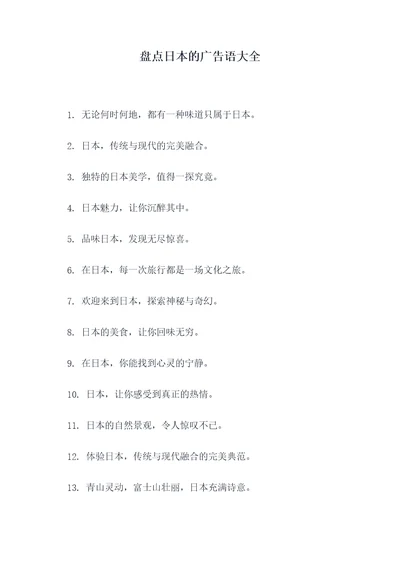 盘点日本的广告语大全

1. 无论何时何地，都有一种味道只属于日本。

2. 日本，传统与现代的完美融合。

3. 独特的日本美学，值得一探究竟。

4. 日本魅力，让你沉醉其中。

5. 品味日本，发现无尽惊喜。

6. 在日本，每一次旅行都是一场文化之旅。

7. 欢迎来到日本，探索神秘与奇幻。

8. 日本的美食，让你回味无穷。

9. 在日本，你能找到心灵的宁静。

10. 日本，让你感受到真正的热情。

11. 日本的自然景观，令人惊叹不已。

12. 体验日本，传统与现代融合的完美典范。

13. 青山灵动，富士山壮丽，日本充满诗意。